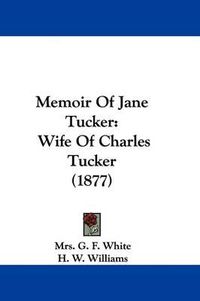 Memoir Of Jane Tucker:
Wife Of Charles Tucker
(1877)

Mrs. G. F. White
H. W. Williams